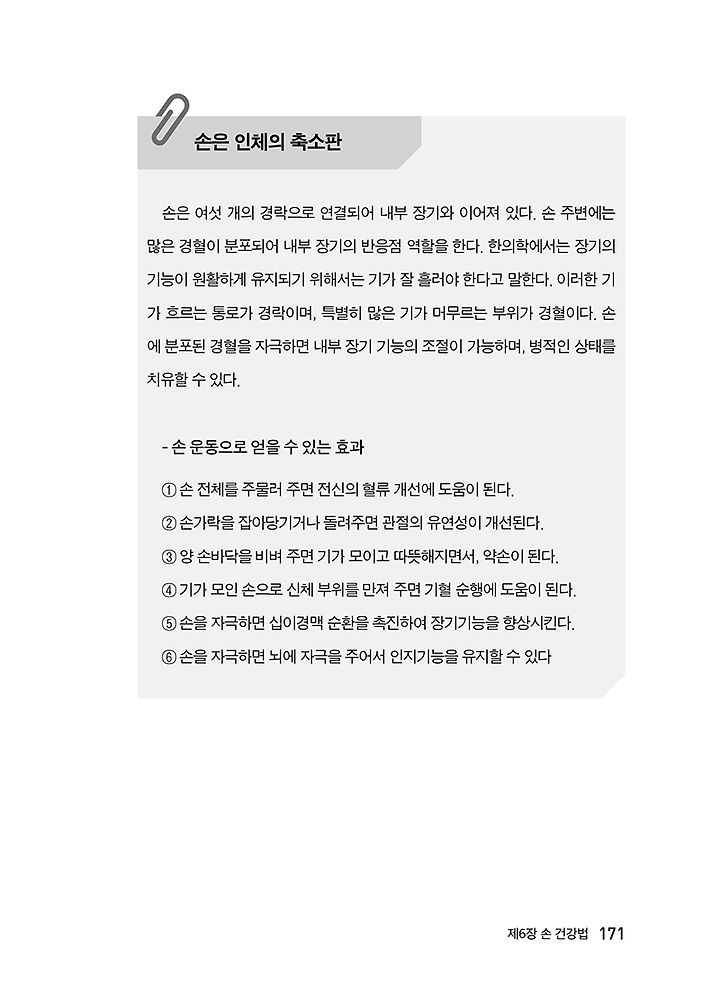 손은 인체의 축소판

손은 여섯 개의 경락으로 연결되어 내부 장기와 이어져 있다. 손 주변에는 많은 경혈이 분포되어 내부 장기의 반응점 역할을 한다. 한의학에서는 장기의 기능이 원활하게 유지되기 위해서는 기가 잘 흘러야 한다고 말한다. 이러한 기가 흐르는 통로가 경락이며, 특별히 많은 기가 머무르는 부위가 경혈이다. 손에 분포된 경혈을 자극하면 내부 장기 기능의 조절이 가능하며, 병적인 상태를 치유할 수 있다.

- 손 운동으로 얻을 수 있는 효과

① 손 전체를 주물러 주면 전신의 혈류 개선에 도움이 된다.
② 손가락을 잡아당기거나 돌려주면 관절의 유연성이 개선된다.
③ 양 손바닥을 비벼 주면 기가 모이고 따뜻해지면서, 약손이 된다.
④ 기가 모인 손으로 신체 부위를 만져 주면 기혈 순행에 도움이 된다.
⑤ 손을 자극하면 십이경맥 순환을 촉진하여 장기기능을 향상시킨다.
⑥ 손을 자극하면 뇌에 자극을 주어서 인지기능을 유지할 수 있다

제6장 손 건강법 171